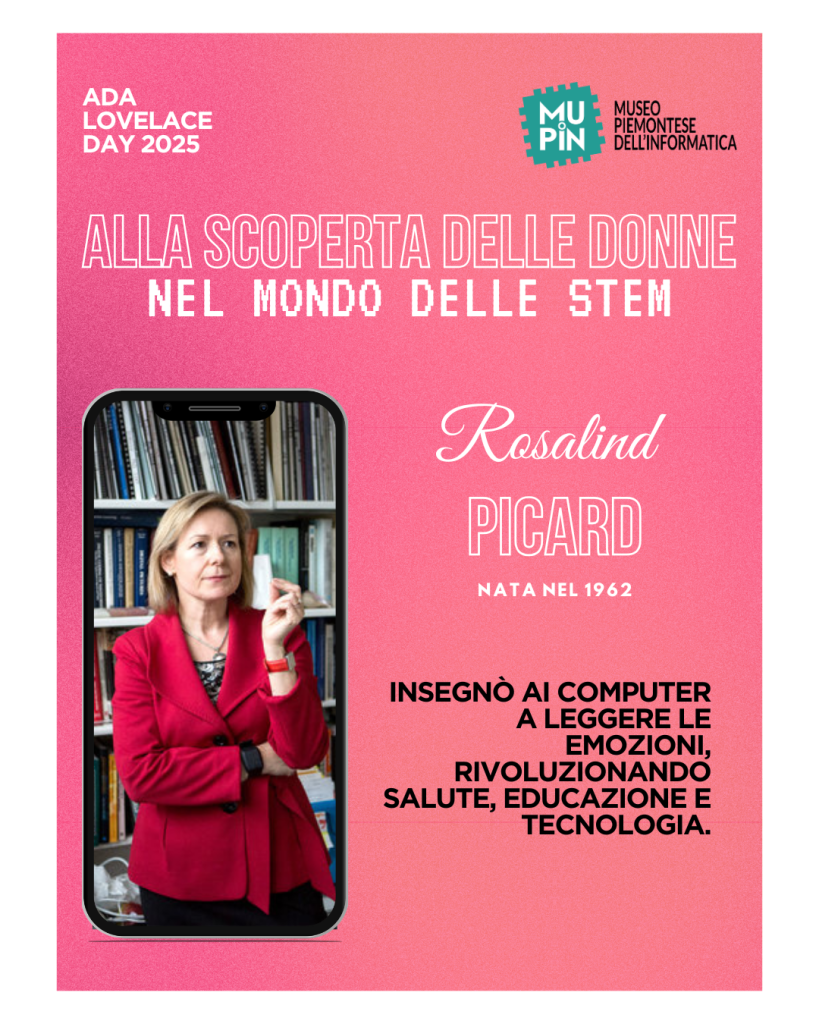 ADA LOVELACE DAY 2025

MU PIN MUSEO PIEMONTESE DELL'INFORMATICA

ALLA SCOPERTA DELLE DONNE
NEL MONDO DELLE STEM

Rosalind
PICARD

NATA NEL 1962

INSEGNÒ AI COMPUTER A LEGGERE LE EMOZIONI, RIVOLUZIONANDO SALUTE, EDUCAZIONE E TECNOLOGIA.